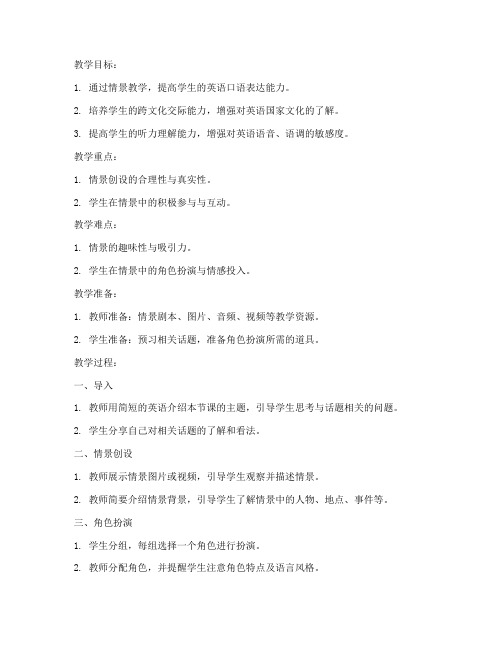 教学目标：

1. 通过情景教学，提高学生的英语口语表达能力。

2. 培养学生的跨文化交际能力，增强对英语国家文化的了解。

3. 提高学生的听力理解能力，增强对英语语音、语调的敏感度。

教学重点：

1. 情景创设的合理性与真实性。

2. 学生在情景中的积极参与与互动。

教学难点：

1. 情景的趣味性与吸引力。

2. 学生在情景中的角色扮演与情感投入。

教学准备：

1. 教师准备：情景剧本、图片、音频、视频等教学资源。

2. 学生准备：预习相关话题，准备角色扮演所需的道具。

教学过程：

一、导入

1. 教师用简短的英语介绍本节课的主题，引导学生思考与话题相关的问题。

2. 学生分享自己对相关话题的了解和看法。

二、情景创设

1. 教师展示情景图片或视频，引导学生观察并描述情景。

2. 教师简要介绍情景背景，引导学生了解情景中的人物、地点、事件等。

三、角色扮演

1. 学生分组，每组选择一个角色进行扮演。

2. 教师分配角色，并提醒学生注意角色特点及语言风格。